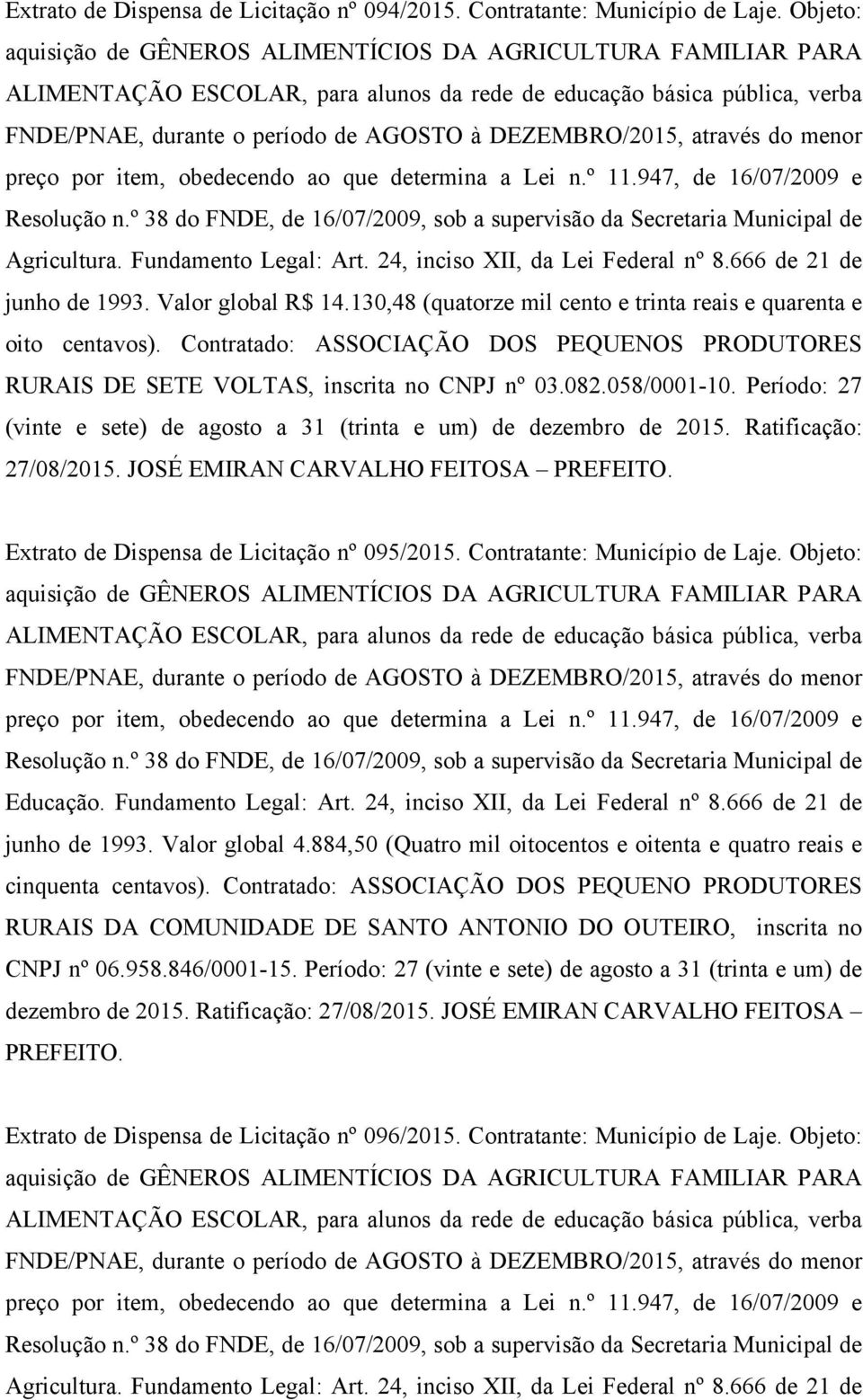 Extrato de Dispensa de Licitação nº 094/2015. Contratante: Município de Laje. Objeto: aquisição de GÊNEROS ALIMENTÍCIOS DA AGRICULTURA FAMILIAR PARA ALIMENTAÇÃO ESCOLAR, para alunos da rede de educação básica pública, verba FNDE/PNAE, durante o período de AGOSTO à DEZEMBRO/2015, através do menor preço por item, obedecendo ao que determina a Lei n.º 11.947, de 16/07/2009 e Resolução n.º 38 do FNDE, de 16/07/2009, sob a supervisão da Secretaria Municipal de Agricultura. Fundamento Legal: Art. 24, inciso XII, da Lei Federal nº 8.666 de 21 de junho de 1993. Valor global R$ 14.130,48 (quatorze mil cento e trinta reais e quarenta e oito centavos). Contratado: ASSOCIAÇÃO DOS PEQUENOS PRODUTORES RURAIS DE SETE VOLTAS, inscrita no CNPJ nº 03.082.058/0001-10. Período: 27 (vinte e sete) de agosto a 31 (trinta e um) de dezembro de 2015. Ratificação: 27/08/2015. JOSÉ EMIRAN CARVALHO FEITOSA – PREFEITO.

Extrato de Dispensa de Licitação nº 095/2015. Contratante: Município de Laje. Objeto: aquisição de GÊNEROS ALIMENTÍCIOS DA AGRICULTURA FAMILIAR PARA ALIMENTAÇÃO ESCOLAR, para alunos da rede de educação básica pública, verba FNDE/PNAE, durante o período de AGOSTO à DEZEMBRO/2015, através do menor preço por item, obedecendo ao que determina a Lei n.º 11.947, de 16/07/2009 e Resolução n.º 38 do FNDE, de 16/07/2009, sob a supervisão da Secretaria Municipal de Educação. Fundamento Legal: Art. 24, inciso XII, da Lei Federal nº 8.666 de 21 de junho de 1993. Valor global 4.884,50 (Quatro mil oitocentos e oitenta e quatro reais e cinquenta centavos). Contratado: ASSOCIAÇÃO DOS PEQUENO PRODUTORES RURAIS DA COMUNIDADE DE SANTO ANTONIO DO OUTEIRO, inscrita no CNPJ nº 06.958.846/0001-15. Período: 27 (vinte e sete) de agosto a 31 (trinta e um) de dezembro de 2015. Ratificação: 27/08/2015. JOSÉ EMIRAN CARVALHO FEITOSA – PREFEITO.

Extrato de Dispensa de Licitação nº 096/2015. Contratante: Município de Laje. Objeto: aquisição de GÊNEROS ALIMENTÍCIOS DA AGRICULTURA FAMILIAR PARA ALIMENTAÇÃO ESCOLAR, para alunos da rede de educação básica pública, verba FNDE/PNAE, durante o período de AGOSTO à DEZEMBRO/2015, através do menor preço por item, obedecendo ao que determina a Lei n.º 11.947, de 16/07/2009 e Resolução n.º 38 do FNDE, de 16/07/2009, sob a supervisão da Secretaria Municipal de Agricultura. Fundamento Legal: Art. 24, inciso XII, da Lei Federal nº 8.666 de 21 de